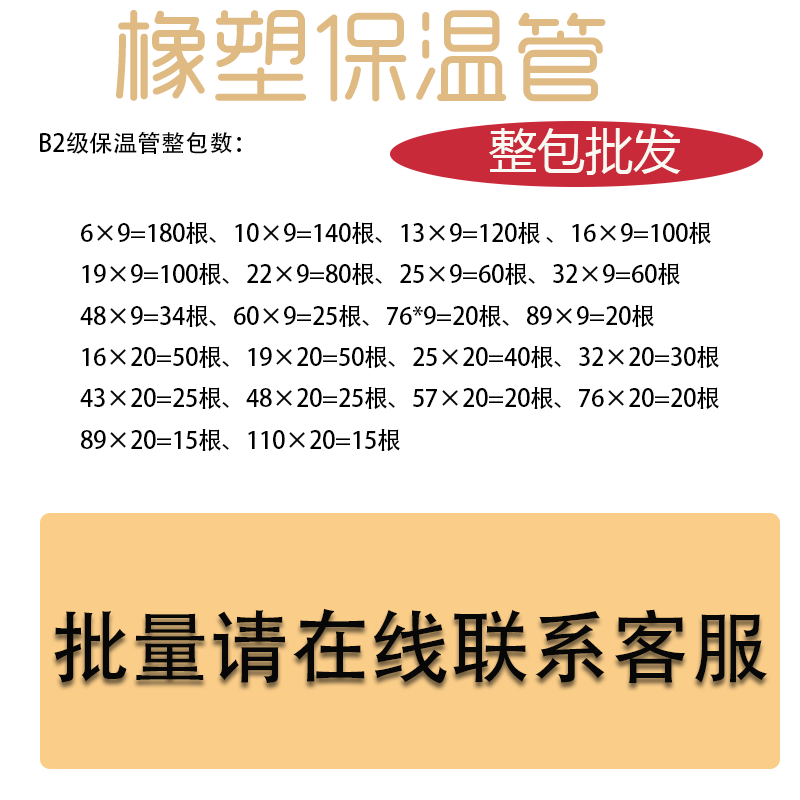 橡塑保温管

B2级保温管整包数：

整包批发

6×9=180根、10×9=140根、13×9=120根 、16×9=100根
19×9=100根、22×9=80根、25×9=60根、32×9=60根
48×9=34根、60×9=25根、76*9=20根、89×9=20根
16×20=50根、19×20=50根、25×20=40根、32×20=30根
43×20=25根、48×20=25根、57×20=20根、76×20=20根
89×20=15根、110×20=15根

批量请在线联系客服